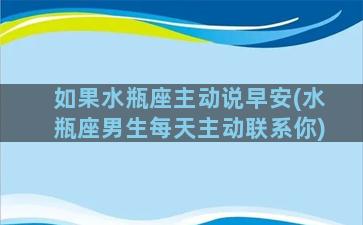 如果水瓶座主动说早安(水瓶座男生每天主动联系你)